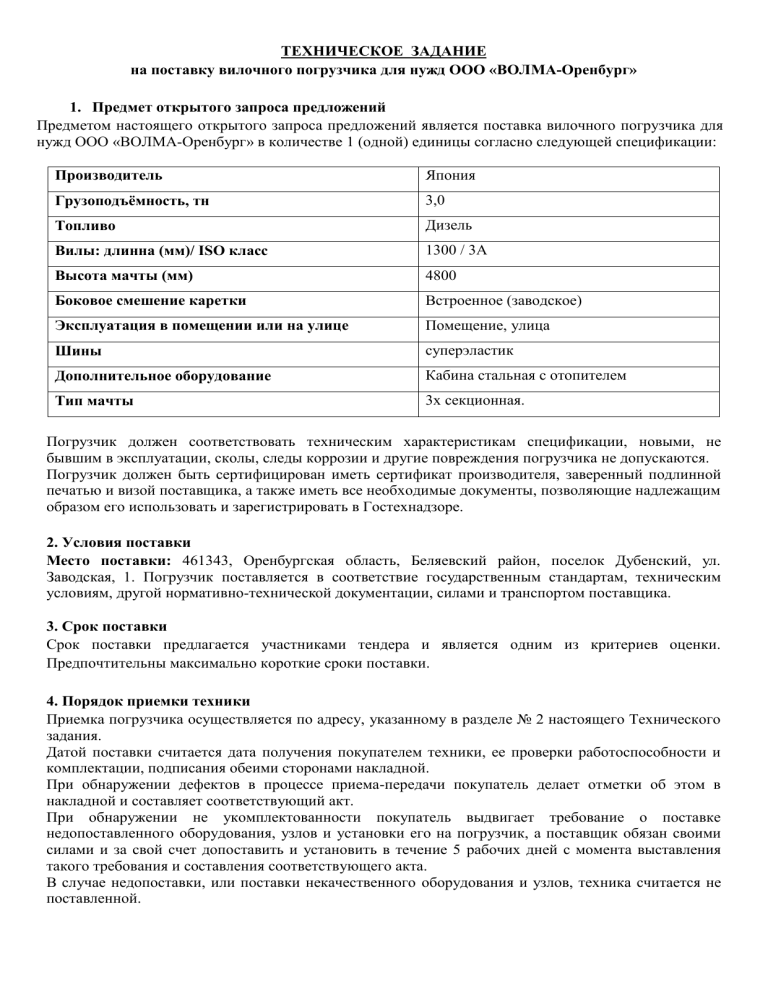 ТЕХНИЧЕСКОЕ ЗАДАНИЕ
на поставку вилочного погрузчика для нужд ООО «ВОЛМА-Оренбург»

1. Предмет открытого запроса предложений
Предметом настоящего открытого запроса предложений является поставка вилочного погрузчика для нужд ООО «ВОЛМА-Оренбург» в количестве 1 (одной) единицы согласно следующей спецификации:

| Производитель | Япония |
|---|---|
| Грузоподъёмность, тн | 3,0 |
| Топливо | Дизель |
| Вилы: длинна (мм)/ ISO класс | 1300 / 3А |
| Высота мачты (мм) | 4800 |
| Боковое смешение каретки | Встроенное (заводское) |
| Эксплуатация в помещении или на улице | Помещение, улица |
| Шины | суперэластик |
| Дополнительное оборудование | Кабина стальная с отопителем |
| Тип мачты | 3х секционная. |

Погрузчик должен соответствовать техническим характеристикам спецификации, новыми, не бывшим в эксплуатации, сколы, следы коррозии и другие повреждения погрузчика не допускаются.
Погрузчик должен быть сертифицирован иметь сертификат производителя, заверенный подлинной печатью и визой поставщика, а также иметь все необходимые документы, позволяющие надлежащим образом его использовать и зарегистрировать в Гостехнадзоре.

2. Условия поставки
Место поставки: 461343, Оренбургская область, Беляевский район, поселок Дубенский, ул. Заводская, 1. Погрузчик поставляется в соответствие государственным стандартам, техническим условиям, другой нормативно-технической документации, силами и транспортом поставщика.

3. Срок поставки
Срок поставки предлагается участниками тендера и является одним из критериев оценки. Предпочтительны максимально короткие сроки поставки.

4. Порядок приемки техники
Приемка погрузчика осуществляется по адресу, указанному в разделе № 2 настоящего Технического задания.
Датой поставки считается дата получения покупателем техники, ее проверки работоспособности и комплектации, подписания обеими сторонами накладной.
При обнаружении дефектов в процессе приема-передачи покупатель делает отметки об этом в накладной и составляет соответствующий акт.
При обнаружении не укомплектованности покупатель выдвигает требование о поставке недопоставленного оборудования, узлов и установки его на погрузчик, а поставщик обязан своими силами и за свой счет допоставить и установить в течение 5 рабочих дней с момента выставления такого требования и составления соответствующего акта.
В случае недопоставки, или поставки некачественного оборудования и узлов, техника считается не поставленной.